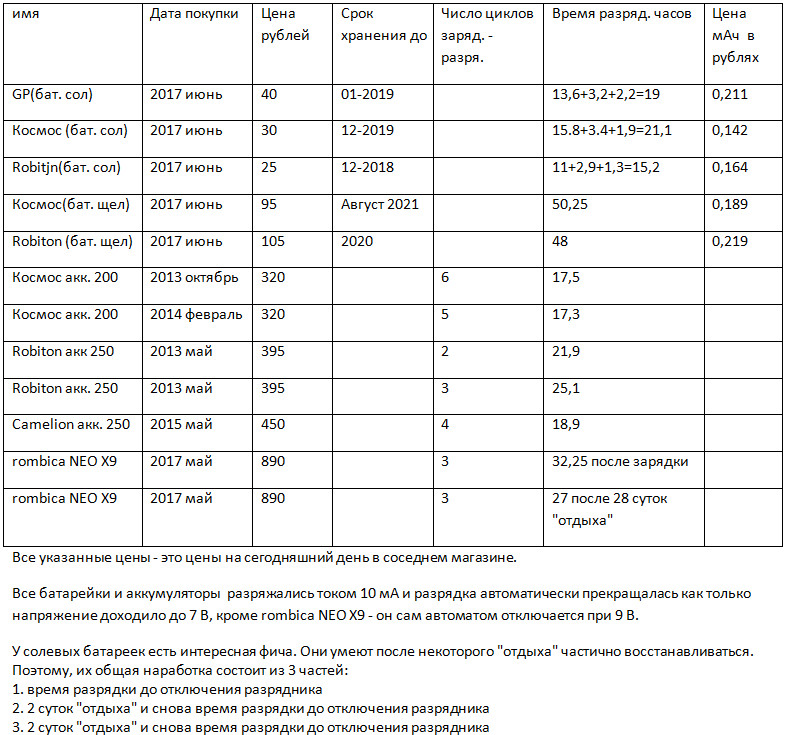 | имя | Дата покупки | Цена рублей | Срок хранения до | Число циклов заряд. - разря. | Время разряд. часов | Цена мАч в рублях |
|---|---|---|---|---|---|---|
| GP(бат. сол) | 2017 июнь | 40 | 01-2019 | | 13,6+3,2+2,2=19 | 0,211 |
| Космос (бат. сол) | 2017 июнь | 30 | 12-2019 | | 15.8+3.4+1,9=21,1 | 0,142 |
| Robitjn(бат. сол) | 2017 июнь | 25 | 12-2018 | | 11+2,9+1,3=15,2 | 0,164 |
| Космос(бат. щел) | 2017 июнь | 95 | Август 2021 | | 50,25 | 0,189 |
| Robiton (бат. щел) | 2017 июнь | 105 | 2020 | | 48 | 0,219 |
| Космос акк. 200 | 2013 октябрь | 320 | | 6 | 17,5 | |
| Космос акк. 200 | 2014 февраль | 320 | | 5 | 17,3 | |
| Robiton акк 250 | 2013 май | 395 | | 2 | 21,9 | |
| Robiton акк. 250 | 2013 май | 395 | | 3 | 25,1 | |
| Camelion акк. 250 | 2015 май | 450 | | 4 | 18,9 | |
| rombica NEO X9 | 2017 май | 890 | | 3 | 32,25 после зарядки | |
| rombica NEO X9 | 2017 май | 890 | | 3 | 27 после 28 суток "отдыха" | |

Все указанные цены - это цены на сегодняшний день в соседнем магазине.

Все батарейки и аккумуляторы разряжались током 10 мА и разрядка автоматически прекращалась как только напряжение доходило до 7 В, кроме rombica NEO X9 - он сам автоматом отключается при 9 В.

У солевых батареек есть интересная фича. Они умеют после некоторого "отдыха" частично восстанавливаться. Поэтому, их общая наработка состоит из 3 частей:
1. время разрядки до отключения разрядника
2. 2 суток "отдыха" и снова время разрядки до отключения разрядника
3. 2 суток "отдыха" и снова время разрядки до отключения разрядника